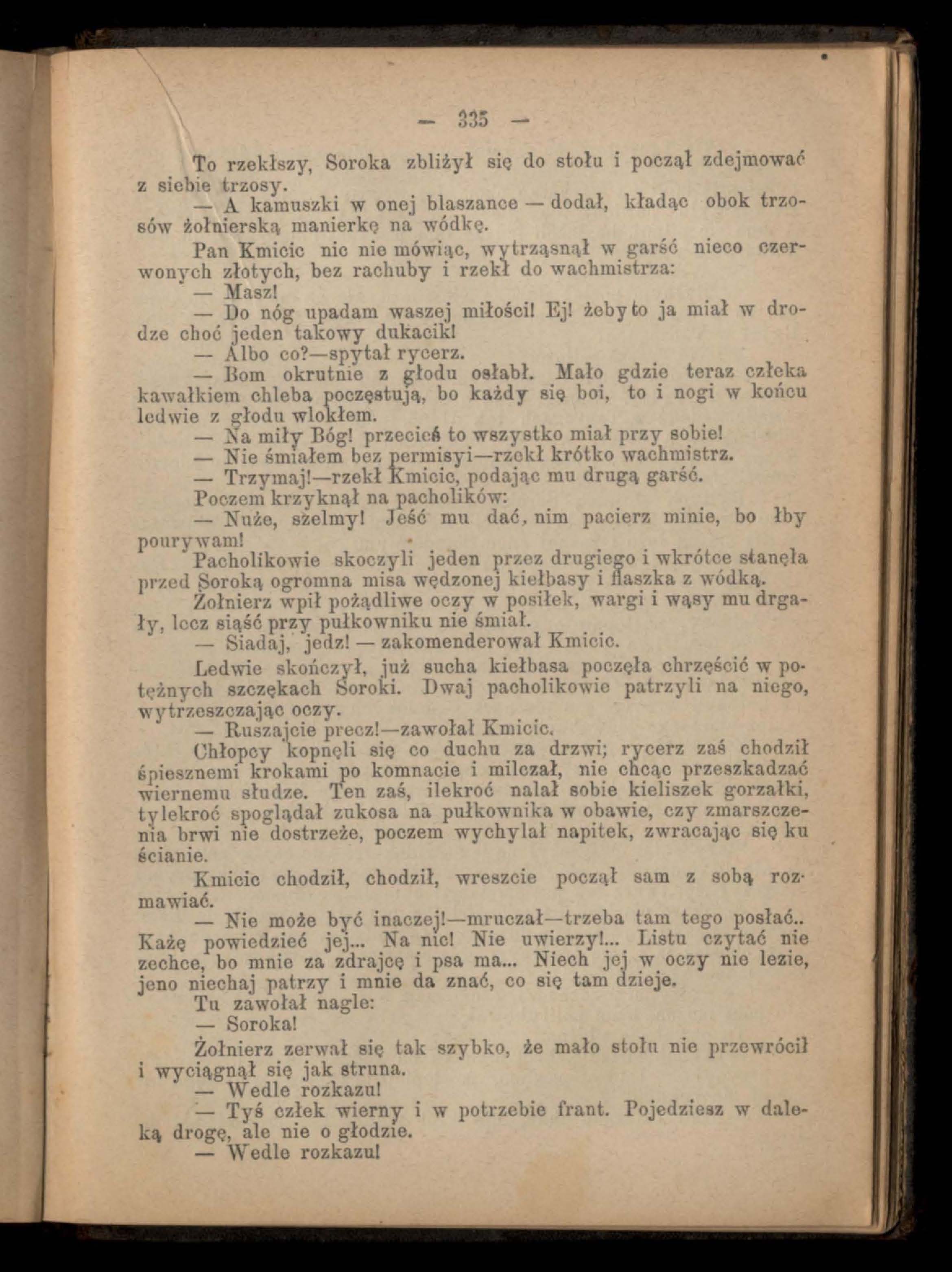 — 335 —

To rzekłszy, Soroka zbliżył się do stołu i począł zdejmować z siebie trzosy.

— A kamuszki w onej blaszance — dodał, kładąc obok trzosów żołnierską manierkę na wódkę.

Pan Kmicic nic nie mówiąc, wytrząsnął w garść nieco czerwonych złotych, bez rachuby i rzekł do wachmistrza:

— Masz!

— Do nóg upadam waszej miłości! Ej! żeby to ja miał w drodze choć jeden takowy dukacik!

— Albo co?—spytał rycerz.

— Bom okrutnie z głodu osłabł. Mało gdzie teraz człeka kawałkiem chleba poczęstują, bo każdy się boi, to i nogi w końcu ledwie z głodu wlokłem.

— Na miły Bóg! przecieś to wszystko miał przy sobie!

— Nie śmiałem bez permisyi—rzekł krótko wachmistrz.

— Trzymaj!—rzekł Kmicic, podając mu drugą garść.

Poczem krzyknął na pacholików:

— Nuże, szelmy! Jeść mu dać, nim pacierz minie, bo łby pourywam!

Pacholikowie skoczyli jeden przez drugiego i wkrótce stanęła przed Soroką ogromna misa wędzonej kiełbasy i flaszka z wódką.

Żołnierz wpił pożądliwe oczy w posiłek, wargi i wąsy mu drgały, lecz siąść przy pułkowniku nie śmiał.

— Siadaj, jedz! — zakomenderował Kmicic.

Ledwie skończył, już sucha kiełbasa poczęła chrzęścić w potężnych szczękach Soroki. Dwaj pacholikowie patrzyli na niego, wytrzeszczając oczy.

— Ruszajcie precz!—zawołał Kmicic.

Chłopcy kopnęli się co duchu za drzwi; rycerz zaś chodził śpiesznemi krokami po komnacie i milczał, nie chcąc przeszkadzać wiernemu słudze. Ten zaś, ilekroć nalał sobie kieliszek gorzałki, tylekroć spoglądał zukosa na pułkownika w obawie, czy zmarszczenia brwi nie dostrzeże, poczem wychylał napitek, zwracając się ku ścianie.

Kmicic chodził, chodził, wreszcie począł sam z sobą rozmawiać.

— Nie może być inaczej!—mruczał—trzeba tam tego posłać.. Każę powiedzieć jej... Na nic! Nie uwierzy!... Listu czytać nie zechce, bo mnie za zdrajcę i psa ma... Niech jej w oczy nie lezie, jeno niechaj patrzy i mnie da znać, co się tam dzieje.

Tu zawołał nagle:

— Soroka!

Żołnierz zerwał się tak szybko, że mało stołu nie przewrócił i wyciągnął się jak struna.

— Wedle rozkazu!

— Tyś człek wierny i w potrzebie frant. Pojedziesz w daleką drogę, ale nie o głodzie.

— Wedle rozkazu!